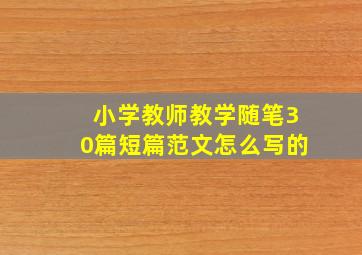 小学教师教学随笔30篇短篇范文怎么写的